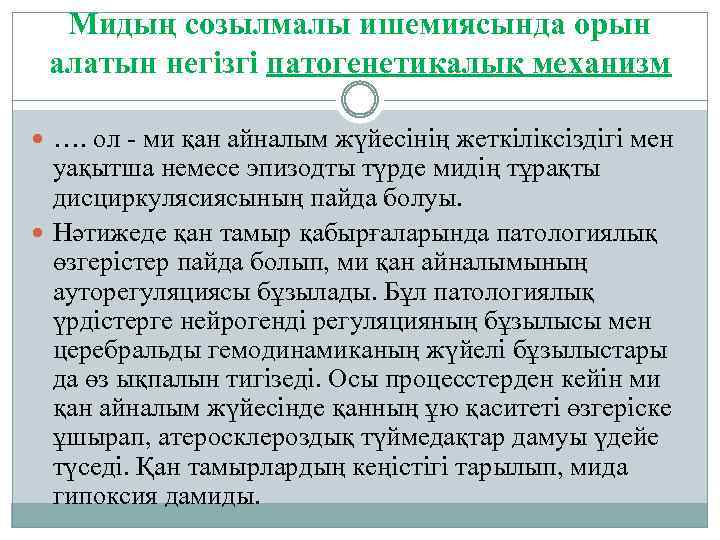 Мидың созылмалы ишемиясында орын алатын негізгі патогенетикалық механизм

…. ол - ми қан айналым жүйесінің жеткіліксіздігі мен уақытша немесе эпизодты түрде мидің тұрақты дисциркулясиясының пайда болуы.

Нәтижеде қан тамыр қабырғаларында патологиялық өзгерістер пайда болып, ми қан айналымының ауторегуляциясы бұзылады. Бұл патологиялық үрдістерге нейрогенді регуляцияның бұзылысы мен церебральды гемодинамиканың жүйелі бұзылыстары да өз ықпалын тигізеді. Осы процесстерден кейін ми қан айналым жүйесінде қанның ұю қаситеті өзгеріске ұшырап, атеросклероздық түймедақтар дамуы үдейе түседі. Қан тамырлардың кеңістігі тарылып, мида гипоксия дамиды.